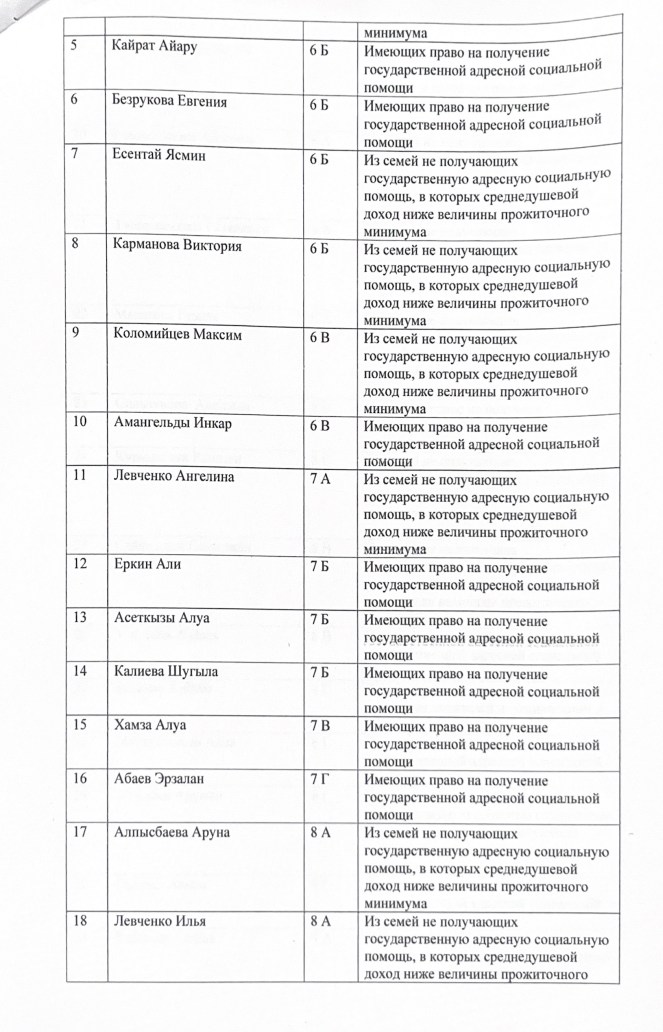 | | | | минимума |
|---|---|---|---|
| 5 | Кайрат Айару | 6 Б | Имеющих право на получение государственной адресной социальной помощи |
| 6 | Безрукова Евгения | 6 Б | Имеющих право на получение государственной адресной социальной помощи |
| 7 | Есентай Ясмин | 6 Б | Из семей не получающих государственную адресную социальную помощь, в которых среднедушевой доход ниже величины прожиточного минимума |
| 8 | Карманова Виктория | 6 Б | Из семей не получающих государственную адресную социальную помощь, в которых среднедушевой доход ниже величины прожиточного минимума |
| 9 | Коломийцев Максим | 6 В | Из семей не получающих государственную адресную социальную помощь, в которых среднедушевой доход ниже величины прожиточного минимума |
| 10 | Амангельды Инкар | 6 В | Имеющих право на получение государственной адресной социальной помощи |
| 11 | Левченко Ангелина | 7 А | Из семей не получающих государственную адресную социальную помощь, в которых среднедушевой доход ниже величины прожиточного минимума |
| 12 | Еркин Али | 7 Б | Имеющих право на получение государственной адресной социальной помощи |
| 13 | Асеткызы Алуа | 7 Б | Имеющих право на получение государственной адресной социальной помощи |
| 14 | Калиева Шугыла | 7 Б | Имеющих право на получение государственной адресной социальной помощи |
| 15 | Хамза Алуа | 7 В | Имеющих право на получение государственной адресной социальной помощи |
| 16 | Абаев Эрзалан | 7 Г | Имеющих право на получение государственной адресной социальной помощи |
| 17 | Алпысбаева Аруна | 8 А | Из семей не получающих государственную адресную социальную помощь, в которых среднедушевой доход ниже величины прожиточного минимума |
| 18 | Левченко Илья | 8 А | Из семей не получающих государственную адресную социальную помощь, в которых среднедушевой доход ниже величины прожиточного |